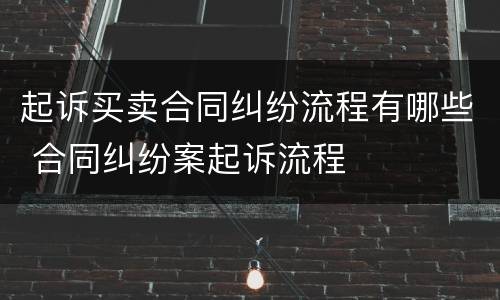 起诉买卖合同纠纷流程有哪些 合同纠纷案起诉流程